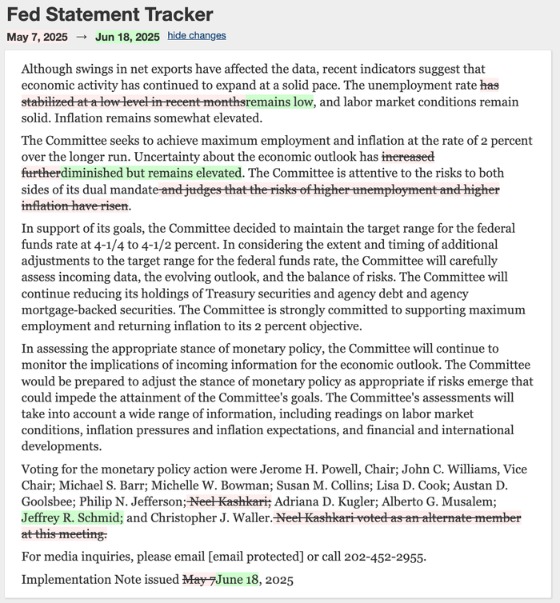 Fed Statement Tracker

May 7, 2025 → Jun 18, 2025 hide changes

Although swings in net exports have affected the data, recent indicators suggest that economic activity has continued to expand at a solid pace. The unemployment rate has stabilized at a low level in recent monthsremains low, and labor market conditions remain solid. Inflation remains somewhat elevated.

The Committee seeks to achieve maximum employment and inflation at the rate of 2 percent over the longer run. Uncertainty about the economic outlook has increased furtherdiminished but remains elevated. The Committee is attentive to the risks to both sides of its dual mandate and judges that the risks of higher unemployment and higher inflation have risen.

In support of its goals, the Committee decided to maintain the target range for the federal funds rate at 4-1/4 to 4-1/2 percent. In considering the extent and timing of additional adjustments to the target range for the federal funds rate, the Committee will carefully assess incoming data, the evolving outlook, and the balance of risks. The Committee will continue reducing its holdings of Treasury securities and agency debt and agency mortgage-backed securities. The Committee is strongly committed to supporting maximum employment and returning inflation to its 2 percent objective.

In assessing the appropriate stance of monetary policy, the Committee will continue to monitor the implications of incoming information for the economic outlook. The Committee would be prepared to adjust the stance of monetary policy as appropriate if risks emerge that could impede the attainment of the Committee's goals. The Committee's assessments will take into account a wide range of information, including readings on labor market conditions, inflation pressures and inflation expectations, and financial and international developments.

Voting for the monetary policy action were Jerome H. Powell, Chair; John C. Williams, Vice Chair; Michael S. Barr; Michelle W. Bowman; Susan M. Collins; Lisa D. Cook; Austan D. Goolsbee; Philip N. Jefferson; Neel Kashkari; Adriana D. Kugler; Alberto G. Musalem; Jeffrey R. Schmid; and Christopher J. Waller. Neel Kashkari voted as an alternate member at this meeting.

For media inquiries, please email [email protected] or call 202-452-2955.

Implementation Note issued May 7June 18, 2025